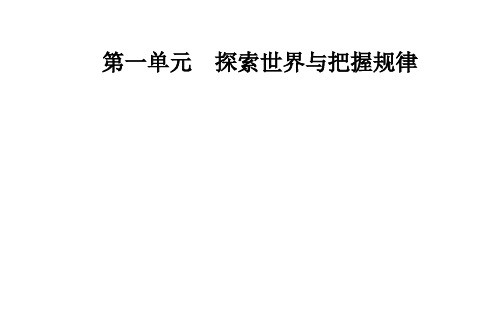 第一单元　探索世界与把握规律